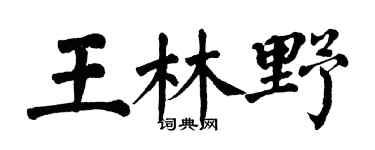 王林野
词典网